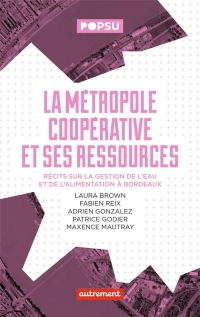 POPSU

LA MÉTROPOLE COOPÉRATIVE ET SES RESSOURCES

RÉCITS SUR LA GESTION DE L'EAU ET DE L'ALIMENTATION À BORDEAUX

LAURA BROWN
FABIEN REIX
ADRIEN GONZALEZ
PATRICE GODIER
MAXENCE MAUTRAY

autrement